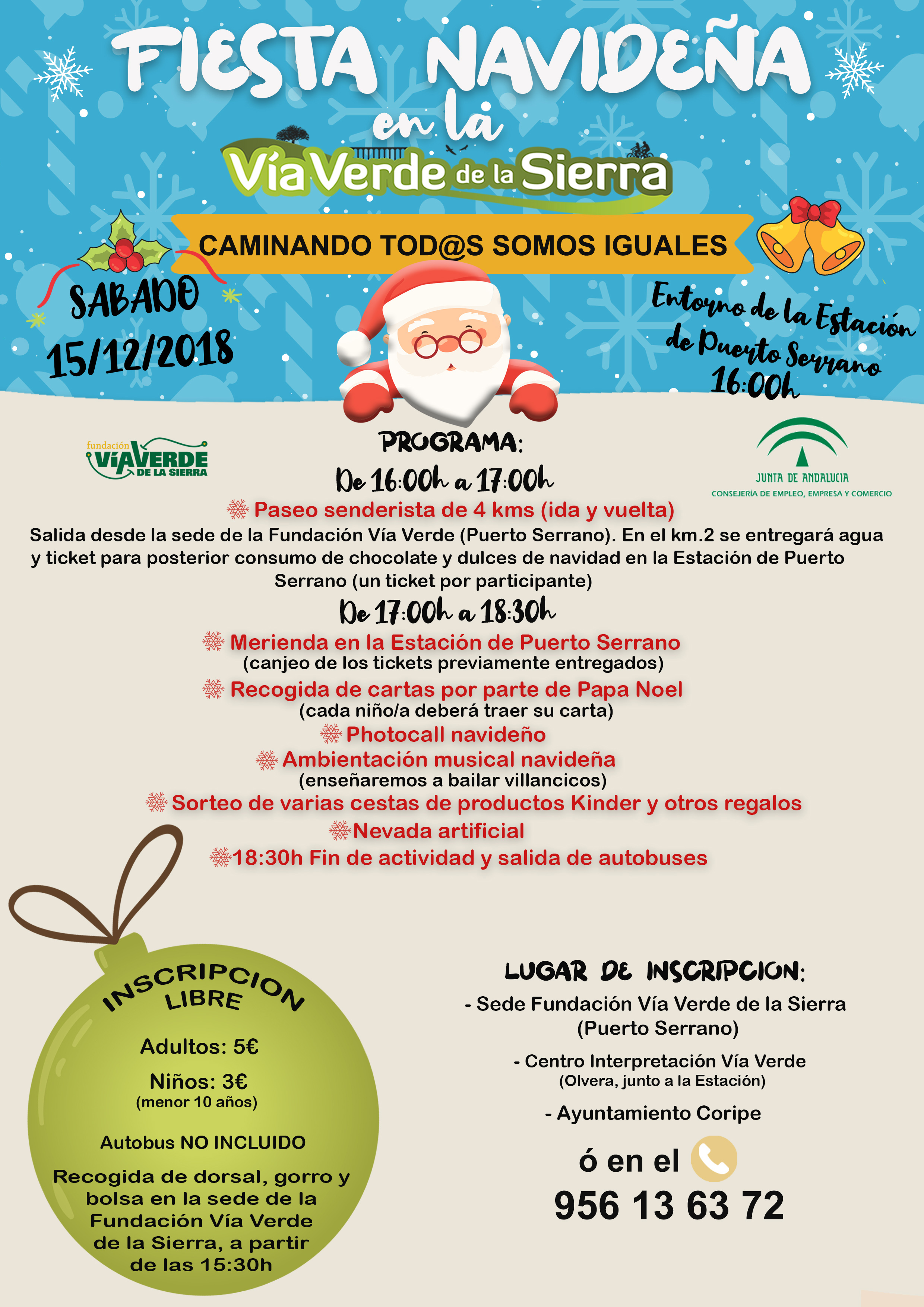 FIESTA NAVIDEÑA en la Vía Verde de la Sierra

CAMINANDO TOD@S SOMOS IGUALES

SABADO 15/12/2018

Entorno de la Estación de Puerto Serrano 16:00h

fundación VÍA VERDE DE LA SIERRA

JUNTA DE ANDALUCIA CONSEJERÍA DE EMPLEO, EMPRESA Y COMERCIO

PROGRAMA:

De 16:00h a 17:00h

Paseo senderista de 4 kms (ida y vuelta)

Salida desde la sede de la Fundación Vía Verde (Puerto Serrano). En el km.2 se entregará agua y ticket para posterior consumo de chocolate y dulces de navidad en la Estación de Puerto Serrano (un ticket por participante)

De 17:00h a 18:30h

Merienda en la Estación de Puerto Serrano
(canjeo de los tickets previamente entregados)

Recogida de cartas por parte de Papa Noel
(cada niño/a deberá traer su carta)

Photocall navideño

Ambientación musical navideña
(enseñaremos a bailar villancicos)

Sorteo de varias cestas de productos Kinder y otros regalos

Nevada artificial

18:30h Fin de actividad y salida de autobuses

INSCRIPCION LIBRE

Adultos: 5€

Niños: 3€
(menor 10 años)

Autobus NO INCLUIDO

Recogida de dorsal, gorro y bolsa en la sede de la Fundación Vía Verde de la Sierra, a partir de las 15:30h

LUGAR DE INSCRIPCION:

- Sede Fundación Vía Verde de la Sierra (Puerto Serrano)

- Centro Interpretación Vía Verde
(Olvera, junto a la Estación)

- Ayuntamiento Coripe

ó en el

956 13 63 72